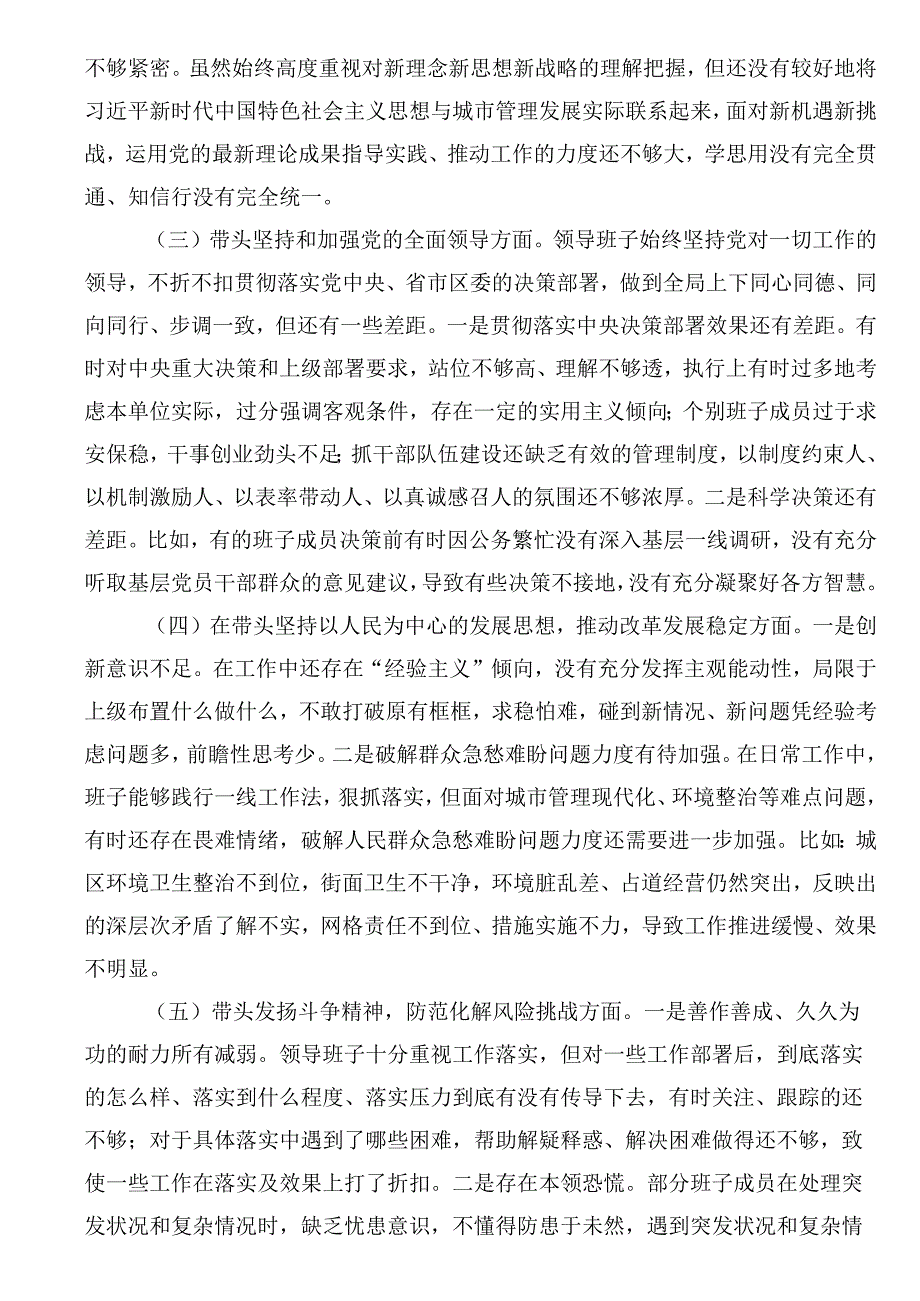 不够紧密。虽然始终高度重视对新理念新思想新战略的理解把握，但还没有较好地将习近平新时代中国特色社会主义思想与城市管理发展实际联系起来，面对新机遇新挑战，运用党的最新理论成果指导实践、推动工作的力度还不够大，学思用没有完全贯通、知信行没有完全统一。

（三）带头坚持和加强党的全面领导方面。领导班子始终坚持党对一切工作的领导，不折不扣贯彻落实党中央、省市区委的决策部署，做到全局上下同心同德、同向同行、步调一致，但还有一些差距。一是贯彻落实中央决策部署效果还有差距。有时对中央重大决策和上级部署要求，站位不够高、理解不够透，执行上有时过多地考虑本单位实际，过分强调客观条件，存在一定的实用主义倾向；个别班子成员过于求安保稳，干事创业劲头不足；抓干部队伍建设还缺乏有效的管理制度，以制度约束人、以机制激励人、以表率带动人、以真诚感召人的氛围还不够浓厚。二是科学决策还有差距。比如，有的班子成员决策前有时因公务繁忙没有深入基层一线调研，没有充分听取基层党员干部群众的意见建议，导致有些决策不接地，没有充分凝聚好各方智慧。

（四）在带头坚持以人民为中心的发展思想，推动改革发展稳定方面。一是创新意识不足。在工作中还存在“经验主义”倾向，没有充分发挥主观能动性，局限于上级布置什么做什么，不敢打破原有框框，求稳怕难，碰到新情况、新问题凭经验考虑问题多，前瞻性思考少。二是破解群众急愁难盼问题力度有待加强。在日常工作中，班子能够践行一线工作法，狠抓落实，但面对城市管理现代化、环境整治等难点问题，有时还存在畏难情绪，破解人民群众急愁难盼问题力度还需要进一步加强。比如：城区环境卫生整治不到位，街面卫生不干净，环境脏乱差、占道经营仍然突出，反映出的深层次矛盾了解不实，网格责任不到位、措施实施不力，导致工作推进缓慢、效果不明显。

（五）带头发扬斗争精神，防范化解风险挑战方面。一是善作善成、久久为功的耐力所有减弱。领导班子十分重视工作落实，但对一些工作部署后，到底落实的怎么样、落实到什么程度、落实压力到底有没有传导下去，有时关注、跟踪的还不够；对于具体落实中遇到了哪些困难，帮助解疑释惑、解决困难做得还不够，致使一些工作在落实及效果上打了折扣。二是存在本领恐慌。部分班子成员在处理突发状况和复杂情况时，缺乏忧患意识，不懂得防患于未然，遇到突发状况和复杂情